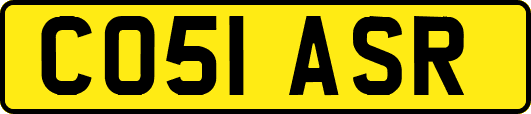 CO51 ASR